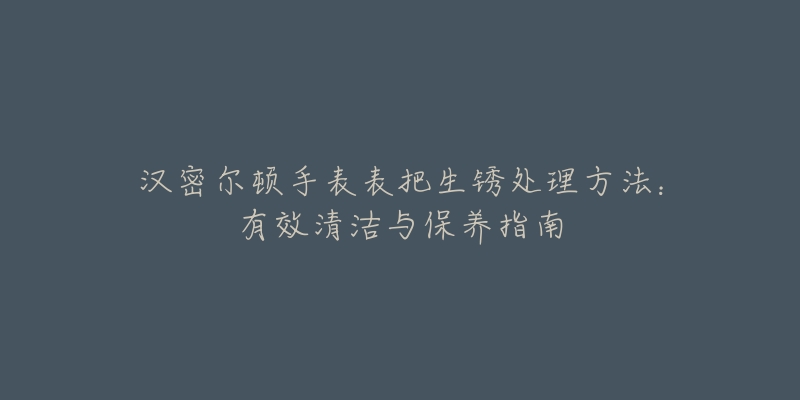 汉密尔顿手表表把生锈处理方法：有效清洁与保养指南